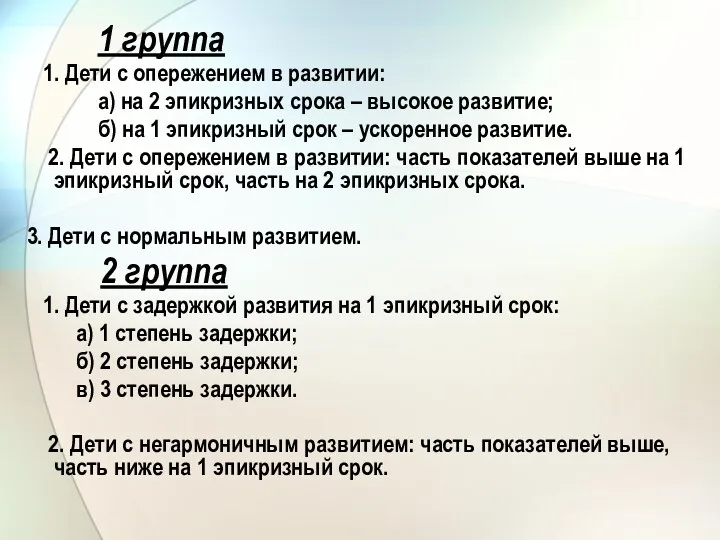 1 группа

1. Дети с опережением в развитии:

а) на 2 эпикризных срока – высокое развитие;

б) на 1 эпикризный срок – ускоренное развитие.

2. Дети с опережением в развитии: часть показателей выше на 1 эпикризный срок, часть на 2 эпикризных срока.

3. Дети с нормальным развитием.

2 группа

1. Дети с задержкой развития на 1 эпикризный срок:

а) 1 степень задержки;

б) 2 степень задержки;

в) 3 степень задержки.

2. Дети с негармоничным развитием: часть показателей выше, часть ниже на 1 эпикризный срок.